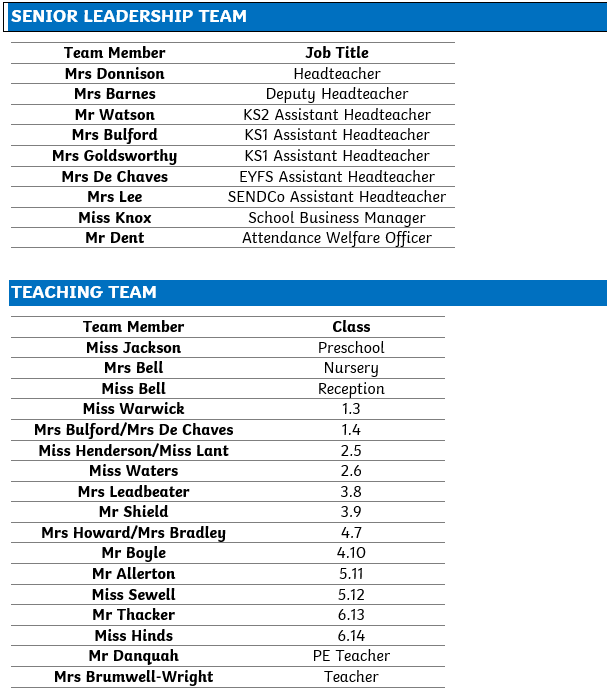 SENIOR LEADERSHIP TEAM

| Team Member | Job Title |
|---|---|
| Mrs Donnison | Headteacher |
| Mrs Barnes | Deputy Headteacher |
| Mr Watson | KS2 Assistant Headteacher |
| Mrs Bulford | KS1 Assistant Headteacher |
| Mrs Goldsworthy | KS1 Assistant Headteacher |
| Mrs De Chaves | EYFS Assistant Headteacher |
| Mrs Lee | SENDCo Assistant Headteacher |
| Miss Knox | School Business Manager |
| Mr Dent | Attendance Welfare Officer |

TEACHING TEAM

| Team Member | Class |
|---|---|
| Miss Jackson | Preschool |
| Mrs Bell | Nursery |
| Miss Bell | Reception |
| Miss Warwick | 1.3 |
| Mrs Bulford/Mrs De Chaves | 1.4 |
| Miss Henderson/Miss Lant | 2.5 |
| Miss Waters | 2.6 |
| Mrs Leadbeater | 3.8 |
| Mr Shield | 3.9 |
| Mrs Howard/Mrs Bradley | 4.7 |
| Mr Boyle | 4.10 |
| Mr Allerton | 5.11 |
| Miss Sewell | 5.12 |
| Mr Thacker | 6.13 |
| Miss Hinds | 6.14 |
| Mr Danquah | PE Teacher |
| Mrs Brumwell-Wright | Teacher |